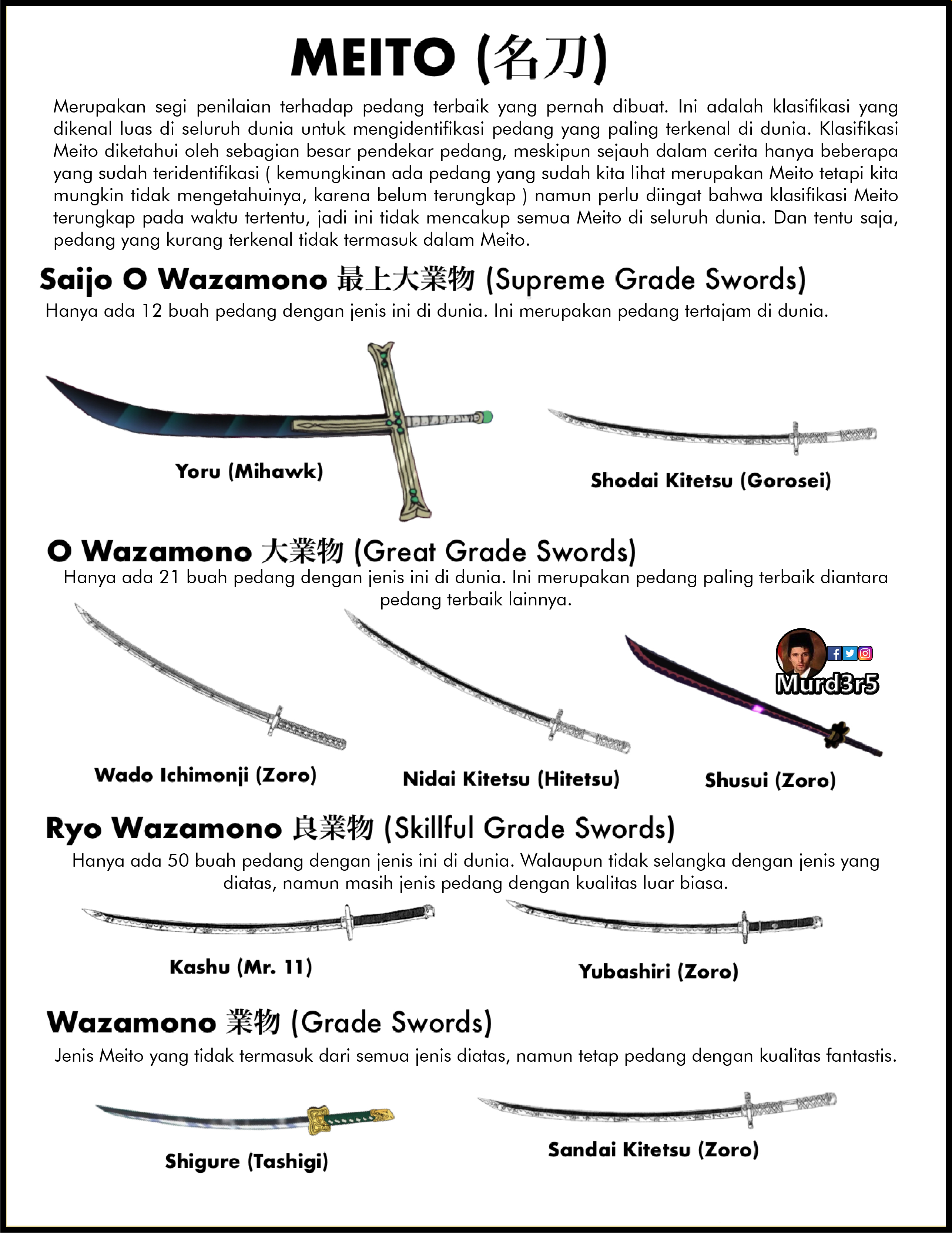 MEITO (名刀)

Merupakan segi penilaian terhadap pedang terbaik yang pernah dibuat. Ini adalah klasifikasi yang dikenal luas di seluruh dunia untuk mengidentifikasi pedang yang paling terkenal di dunia. Klasifikasi Meito diketahui oleh sebagian besar pendekar pedang, meskipun sejauh dalam cerita hanya beberapa yang sudah teridentifikasi ( kemungkinan ada pedang yang sudah kita lihat merupakan Meito tetapi kita mungkin tidak mengetahuinya, karena belum terungkap ) namun perlu diingat bahwa klasifikasi Meito terungkap pada waktu tertentu, jadi ini tidak mencakup semua Meito di seluruh dunia. Dan tentu saja, pedang yang kurang terkenal tidak termasuk dalam Meito.

Saijo O Wazamono 最上大業物 (Supreme Grade Swords)

Hanya ada 12 buah pedang dengan jenis ini di dunia. Ini merupakan pedang tertajam di dunia.

Yoru (Mihawk)

Shodai Kitetsu (Gorosei)

O Wazamono 大業物 (Great Grade Swords)

Hanya ada 21 buah pedang dengan jenis ini di dunia. Ini merupakan pedang paling terbaik diantara pedang terbaik lainnya.

Murd3r5

Wado Ichimonji (Zoro)

Nidai Kitetsu (Hitetsu)

Shusui (Zoro)

Ryo Wazamono 良業物 (Skillful Grade Swords)

Hanya ada 50 buah pedang dengan jenis ini di dunia. Walaupun tidak selangka dengan jenis yang diatas, namun masih jenis pedang dengan kualitas luar biasa.

Kashu (Mr. 11)

Yubashiri (Zoro)

Wazamono 業物 (Grade Swords)

Jenis Meito yang tidak termasuk dari semua jenis diatas, namun tetap pedang dengan kualitas fantastis.

Shigure (Tashigi)

Sandai Kitetsu (Zoro)